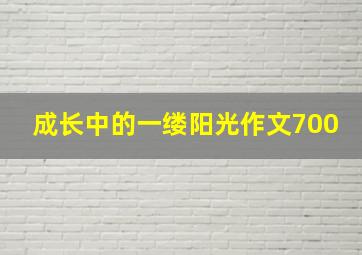 成长中的一缕阳光作文700